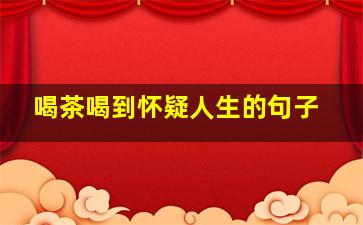 喝茶喝到怀疑人生的句子